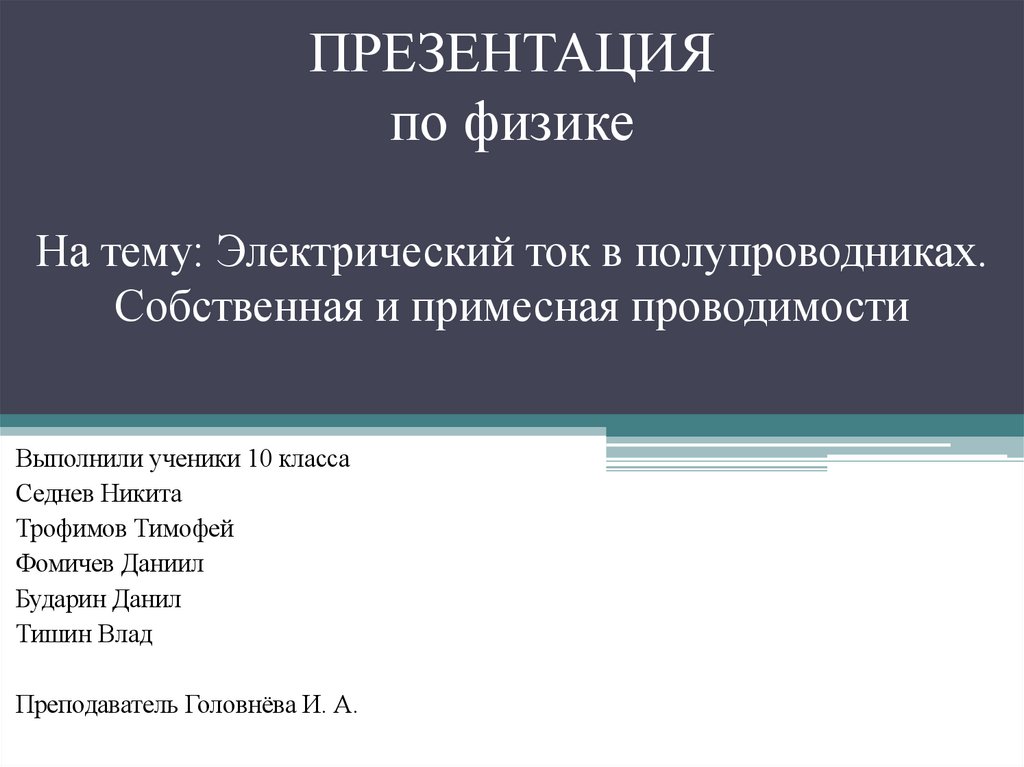 ПРЕЗЕНТАЦИЯ
по физике

На тему: Электрический ток в полупроводниках. Собственная и примесная проводимости

Выполнили ученики 10 класса
Седнев Никита
Трофимов Тимофей
Фомичев Даниил
Бударин Данил
Тишин Влад

Преподаватель Головнёва И. А.